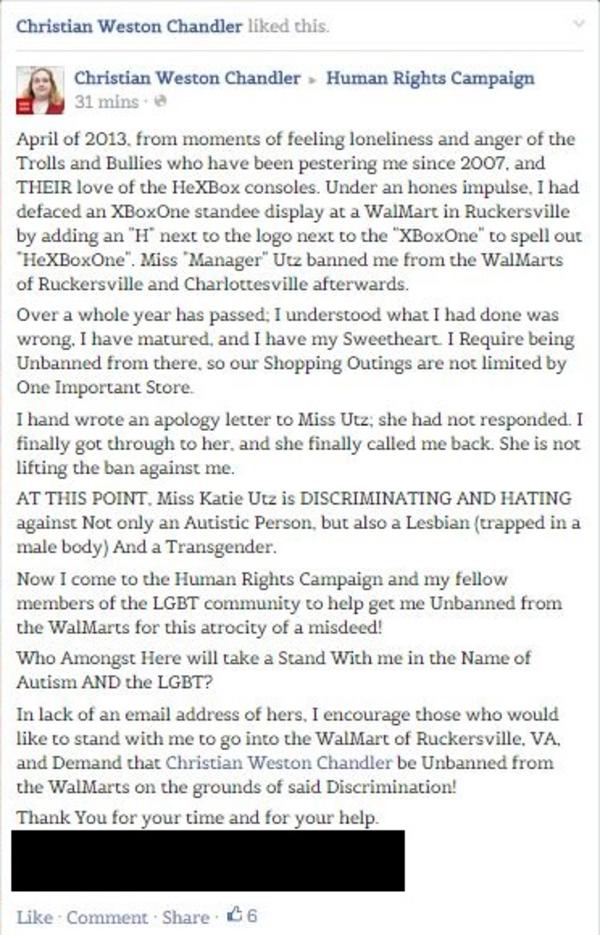 Christian Weston Chandler liked this.

Christian Weston Chandler ▸ Human Rights Campaign
31 mins ·

April of 2013, from moments of feeling loneliness and anger of the Trolls and Bullies who have been pestering me since 2007, and THEIR love of the HeXBox consoles. Under an hones impulse, I had defaced an XBoxOne standee display at a WalMart in Ruckersville by adding an "H" next to the logo next to the "XBoxOne" to spell out "HeXBoxOne". Miss "Manager" Utz banned me from the WalMarts of Ruckersville and Charlottesville afterwards.

Over a whole year has passed; I understood what I had done was wrong, I have matured, and I have my Sweetheart. I Require being Unbanned from there, so our Shopping Outings are not limited by One Important Store.

I hand wrote an apology letter to Miss Utz; she had not responded. I finally got through to her, and she finally called me back. She is not lifting the ban against me.

AT THIS POINT, Miss Katie Utz is DISCRIMINATING AND HATING against Not only an Autistic Person, but also a Lesbian (trapped in a male body) And a Transgender.

Now I come to the Human Rights Campaign and my fellow members of the LGBT community to help get me Unbanned from the WalMarts for this atrocity of a misdeed!

Who Amongst Here will take a Stand With me in the Name of Autism AND the LGBT?

In lack of an email address of hers, I encourage those who would like to stand with me to go into the WalMart of Ruckersville, VA, and Demand that Christian Weston Chandler be Unbanned from the WalMarts on the grounds of said Discrimination!

Thank You for your time and for your help.

Like · Comment · Share · 6